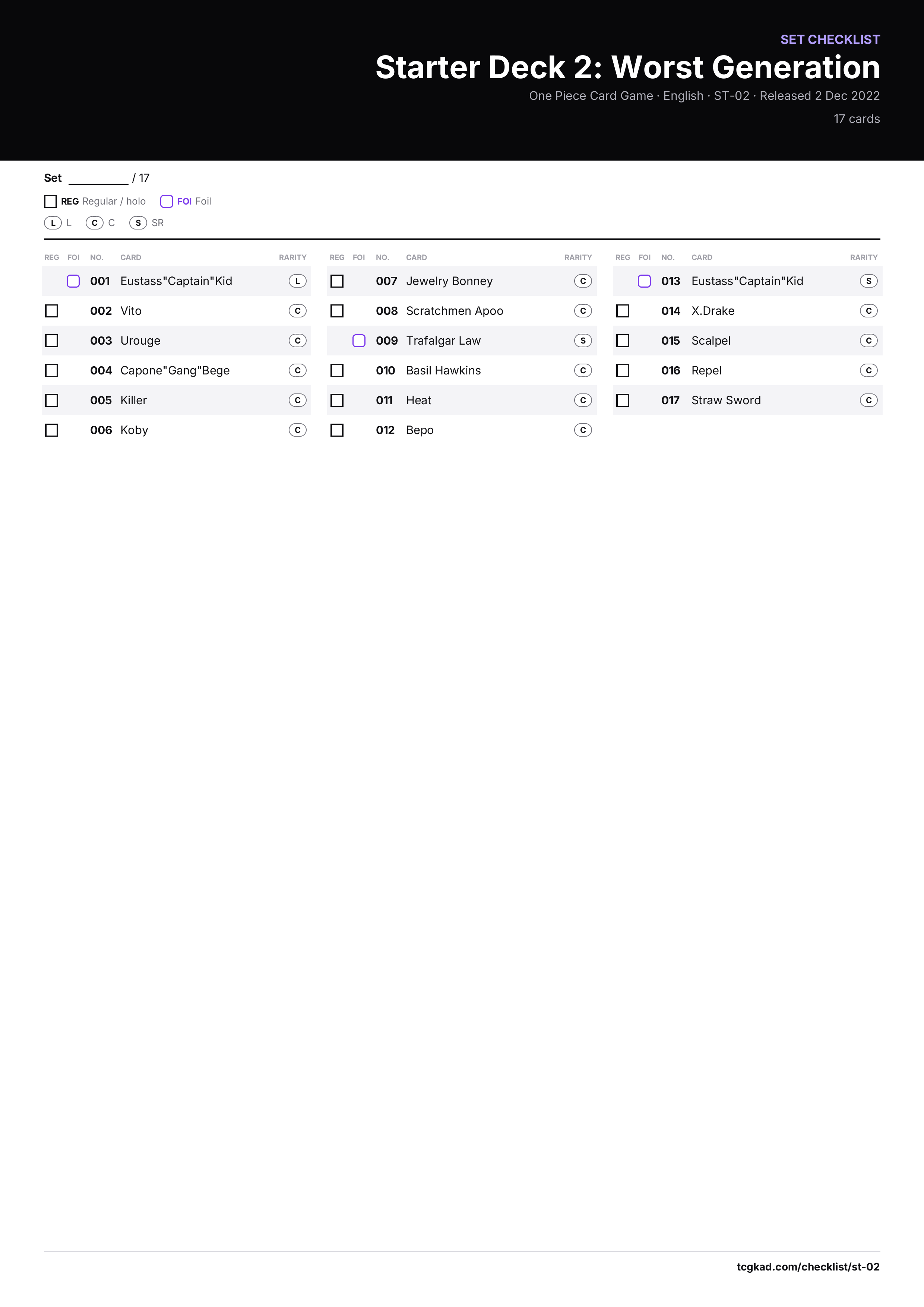 SET CHECKLIST

Starter Deck 2: Worst Generation

One Piece Card Game · English · ST-02 · Released 2 Dec 2022

17 cards

Set ____ / 17

☐ REG Regular / holo ☐ FOI Foil

L L C C S SR

| REG | FOI | NO. | CARD | RARITY |
|---|---|---|---|---|
| | ☐ | 001 | Eustass"Captain"Kid | L |
| ☐ | | 002 | Vito | C |
| ☐ | | 003 | Urouge | C |
| ☐ | | 004 | Capone"Gang"Bege | C |
| ☐ | | 005 | Killer | C |
| ☐ | | 006 | Koby | C |

| REG | FOI | NO. | CARD | RARITY |
|---|---|---|---|---|
| ☐ | | 007 | Jewelry Bonney | C |
| ☐ | | 008 | Scratchmen Apoo | C |
| | ☐ | 009 | Trafalgar Law | S |
| ☐ | | 010 | Basil Hawkins | C |
| ☐ | | 011 | Heat | C |
| ☐ | | 012 | Bepo | C |

| REG | FOI | NO. | CARD | RARITY |
|---|---|---|---|---|
| | ☐ | 013 | Eustass"Captain"Kid | S |
| ☐ | | 014 | X.Drake | C |
| ☐ | | 015 | Scalpel | C |
| ☐ | | 016 | Repel | C |
| ☐ | | 017 | Straw Sword | C |

tcgkad.com/checklist/st-02